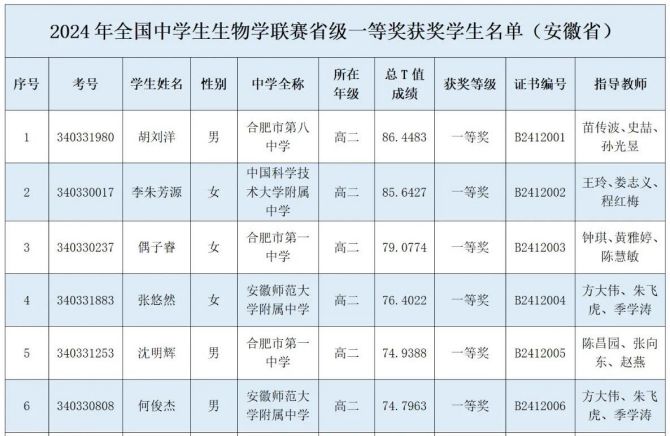 2024 年全国中学生生物学联赛省级一等奖获奖学生名单（安徽省）

| 序号 | 考号 | 学生姓名 | 性别 | 中学全称 | 所在年级 | 总 T 值成绩 | 获奖等级 | 证书编号 | 指导教师 |
|---|---|---|---|---|---|---|---|---|---|
| 1 | 340331980 | 胡刘洋 | 男 | 合肥市第八中学 | 高二 | 86.4483 | 一等奖 | B2412001 | 苗传波、史喆、孙光昱 |
| 2 | 340330017 | 李朱芳源 | 女 | 中国科学技术大学附属中学 | 高二 | 85.6427 | 一等奖 | B2412002 | 王玲、娄志义、程红梅 |
| 3 | 340330237 | 偶子睿 | 女 | 合肥市第一中学 | 高二 | 79.0774 | 一等奖 | B2412003 | 钟琪、黄雅婷、陈慧敏 |
| 4 | 340331883 | 张悠然 | 女 | 安徽师范大学附属中学 | 高二 | 76.4022 | 一等奖 | B2412004 | 方大伟、朱飞虎、季学涛 |
| 5 | 340331253 | 沈明辉 | 男 | 合肥市第一中学 | 高二 | 74.9388 | 一等奖 | B2412005 | 陈昌园、张向东、赵燕 |
| 6 | 340330808 | 何俊杰 | 男 | 安徽师范大学附属中学 | 高二 | 74.7963 | 一等奖 | B2412006 | 方大伟、朱飞虎、季学涛 |